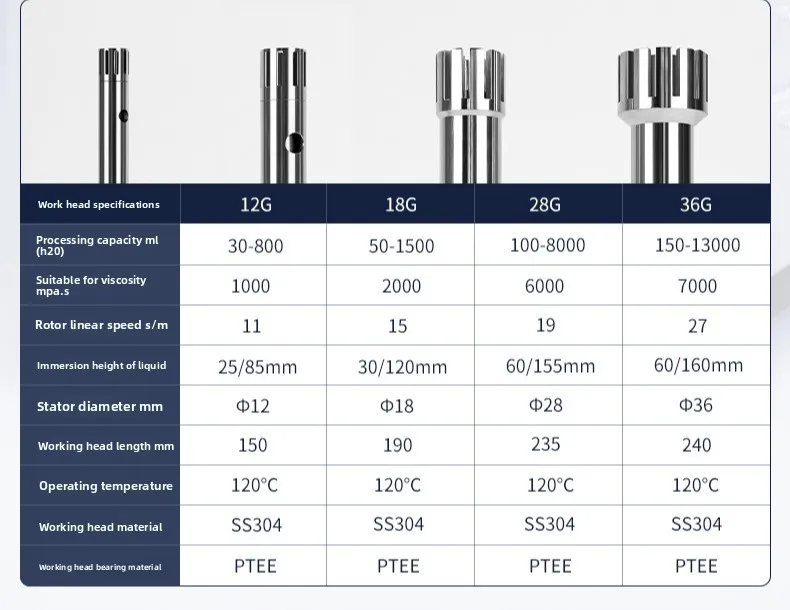 | Work head specifications | 12G | 18G | 28G | 36G |
|---|---|---|---|---|
| Processing capacity ml (h20) | 30-800 | 50-1500 | 100-8000 | 150-13000 |
| Suitable for viscosity mpa.s | 1000 | 2000 | 6000 | 7000 |
| Rotor linear speed s/m | 11 | 15 | 19 | 27 |
| Immersion height of liquid | 25/85mm | 30/120mm | 60/155mm | 60/160mm |
| Stator diameter mm | Φ12 | Φ18 | Φ28 | Φ36 |
| Working head length mm | 150 | 190 | 235 | 240 |
| Operating temperature | 120°C | 120°C | 120°C | 120°C |
| Working head material | SS304 | SS304 | SS304 | SS304 |
| Working head bearing material | PTEE | PTEE | PTEE | PTEE |